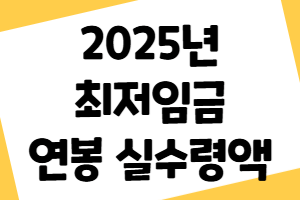 2025년
최저임금
연봉 실수령액